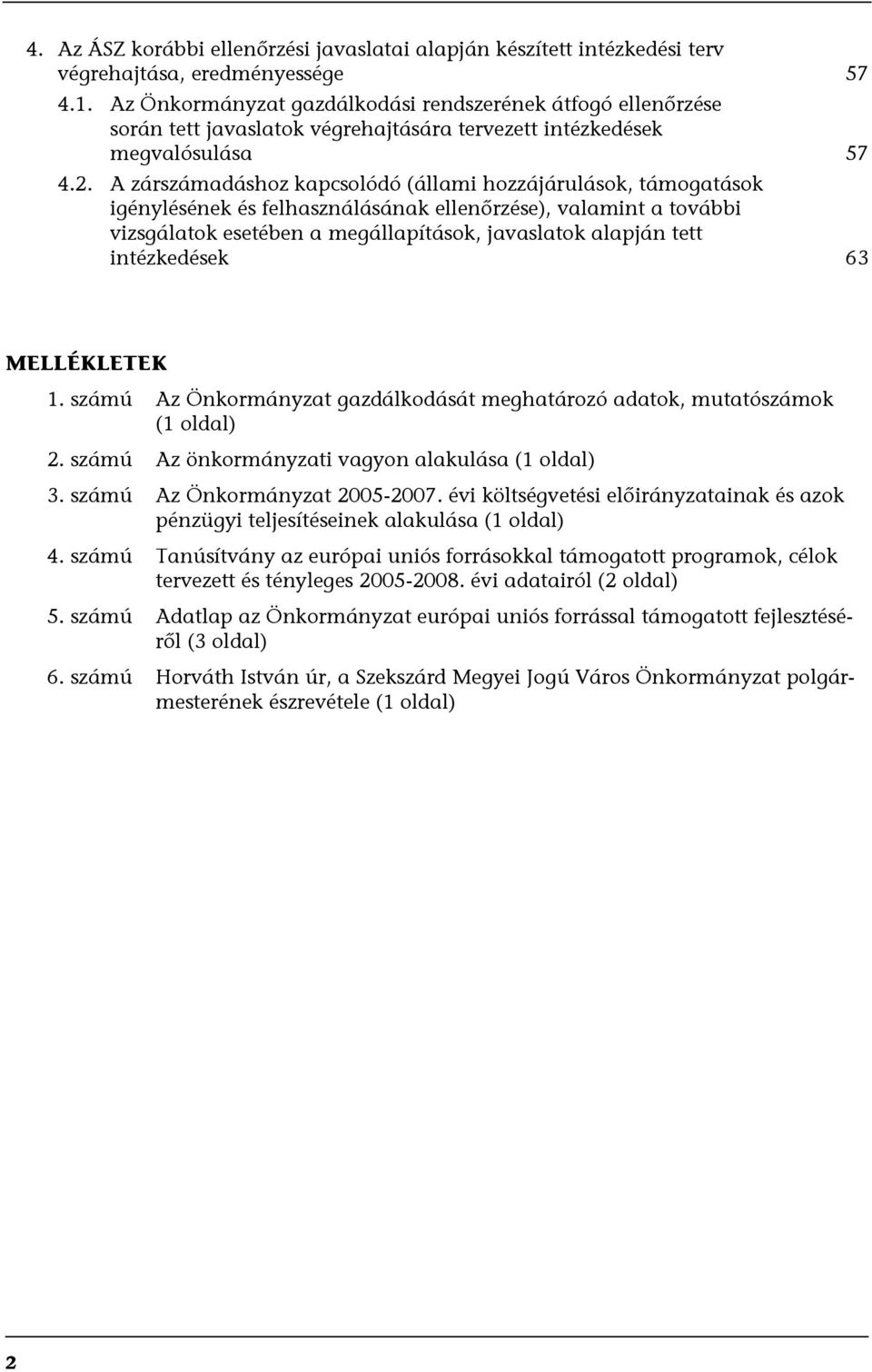 4. Az ÁSZ korábbi ellenőrzési javaslatai alapján készített intézkedési terv végrehajtása, eredményessége 57

4.1. Az Önkormányzat gazdálkodási rendszerének átfogó ellenőrzése során tett javaslatok végrehajtására tervezett intézkedések megvalósulása 57

4.2. A zárszámadáshoz kapcsolódó (állami hozzájárulások, támogatások igénylésének és felhasználásának ellenőrzése), valamint a további vizsgálatok esetében a megállapítások, javaslatok alapján tett intézkedések 63

MELLÉKLETEK

1. számú Az Önkormányzat gazdálkodását meghatározó adatok, mutatószámok (1 oldal)

2. számú Az önkormányzati vagyon alakulása (1 oldal)

3. számú Az Önkormányzat 2005-2007. évi költségvetési előirányzatainak és azok pénzügyi teljesítéseinek alakulása (1 oldal)

4. számú Tanúsítvány az európai uniós forrásokkal támogatott programok, célok tervezett és tényleges 2005-2008. évi adatairól (2 oldal)

5. számú Adatlap az Önkormányzat európai uniós forrással támogatott fejlesztéséről (3 oldal)

6. számú Horváth István úr, a Szekszárd Megyei Jogú Város Önkormányzat polgármesterének észrevétele (1 oldal)

2